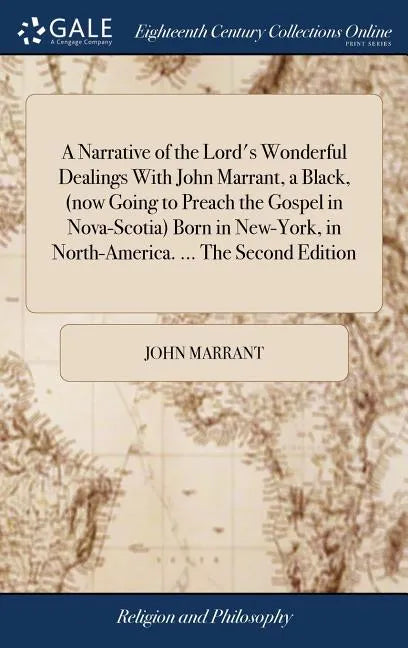 GALE
A Cengage Company

Eighteenth Century Collections Online
PRINT SERIES

A Narrative of the Lord's Wonderful Dealings With John Marrant, a Black, (now Going to Preach the Gospel in Nova-Scotia) Born in New-York, in North-America. ... The Second Edition

JOHN MARRANT

Religion and Philosophy